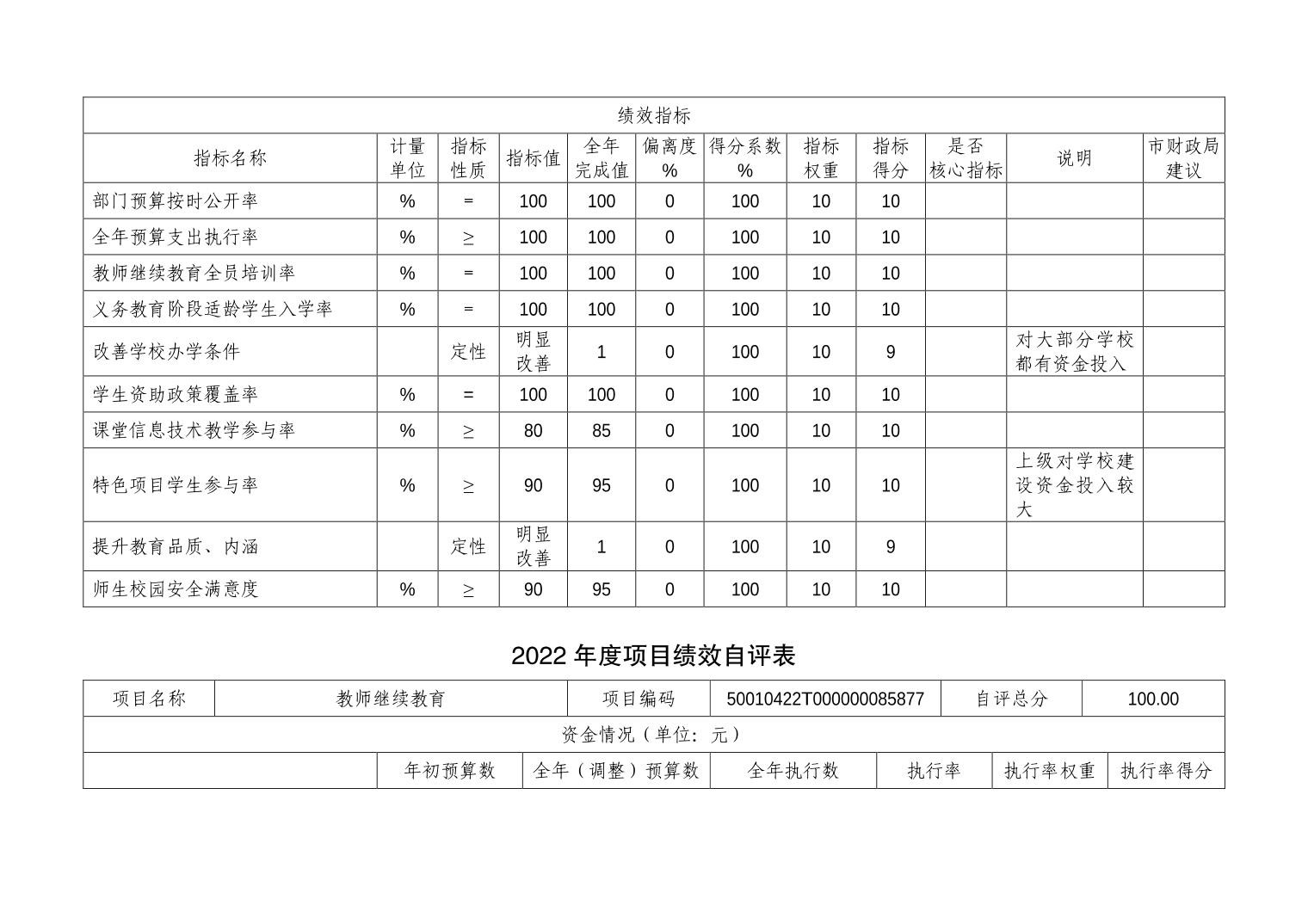 | 绩效指标 | | | | | | | | | | | |
|---|---|---|---|---|---|---|---|---|---|---|---|
| 指标名称 | 计量单位 | 指标性质 | 指标值 | 全年完成值 | 偏离度% | 得分系数% | 指标权重 | 指标得分 | 是否核心指标 | 说明 | 市财政局建议 |
| 部门预算按时公开率 | % | = | 100 | 100 | 0 | 100 | 10 | 10 | | | |
| 全年预算支出执行率 | % | ≥ | 100 | 100 | 0 | 100 | 10 | 10 | | | |
| 教师继续教育全员培训率 | % | = | 100 | 100 | 0 | 100 | 10 | 10 | | | |
| 义务教育阶段适龄学生入学率 | % | = | 100 | 100 | 0 | 100 | 10 | 10 | | | |
| 改善学校办学条件 | | 定性 | 明显改善 | 1 | 0 | 100 | 10 | 9 | | 对大部分学校都有资金投入 | |
| 学生资助政策覆盖率 | % | = | 100 | 100 | 0 | 100 | 10 | 10 | | | |
| 课堂信息技术教学参与率 | % | ≥ | 80 | 85 | 0 | 100 | 10 | 10 | | | |
| 特色项目学生参与率 | % | ≥ | 90 | 95 | 0 | 100 | 10 | 10 | | 上级对学校建设资金投入较大 | |
| 提升教育品质、内涵 | | 定性 | 明显改善 | 1 | 0 | 100 | 10 | 9 | | | |
| 师生校园安全满意度 | % | ≥ | 90 | 95 | 0 | 100 | 10 | 10 | | | |

2022年度项目绩效自评表

| 项目名称 | 教师继续教育 | 项目编码 | 50010422T000000085877 | 自评总分 | 100.00 | |
|---|---|---|---|---|---|---|
| 资金情况（单位：元） | | | | | | |
| | 年初预算数 | 全年（调整）预算数 | 全年执行数 | 执行率 | 执行率权重 | 执行率得分 |